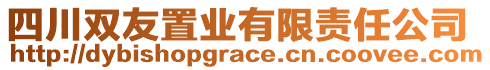 四川双友置业有限责任公司
http://dybishopgrace.cn.coovee.com